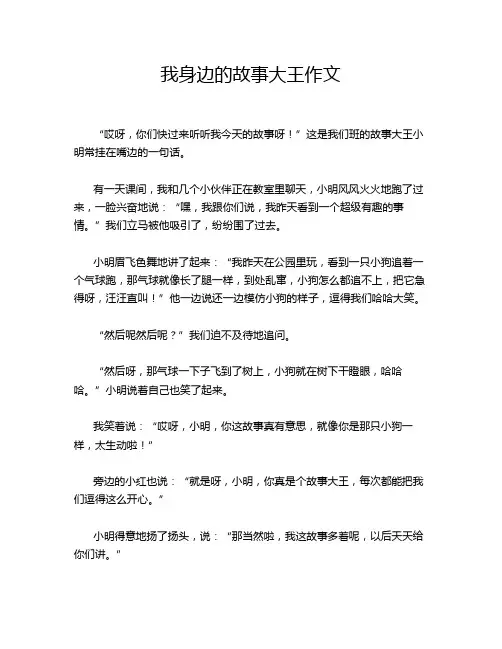 我身边的故事大王作文

“哎呀，你们快过来听听我今天的故事呀！”这是我们班的故事大王小明常挂在嘴边的一句话。

有一天课间，我和几个小伙伴正在教室里聊天，小明风风火火地跑了过来，一脸兴奋地说：“嘿，我跟你们说，我昨天看到一个超级有趣的事情。”我们立马被他吸引了，纷纷围了过去。

小明眉飞色舞地讲了起来：“我昨天在公园里玩，看到一只小狗追着一个气球跑，那气球就像长了腿一样，到处乱窜，小狗怎么都追不上，把它急得呀，汪汪直叫！”他一边说还一边模仿小狗的样子，逗得我们哈哈大笑。

“然后呢然后呢？”我们迫不及待地追问。

“然后呀，那气球一下子飞到了树上，小狗就在树下干瞪眼，哈哈哈。”小明说着自己也笑了起来。

我笑着说：“哎呀，小明，你这故事真有意思，就像你是那只小狗一样，太生动啦！”

旁边的小红也说：“就是呀，小明，你真是个故事大王，每次都能把我们逗得这么开心。”

小明得意地扬了扬头，说：“那当然啦，我这故事多着呢，以后天天给你们讲。”